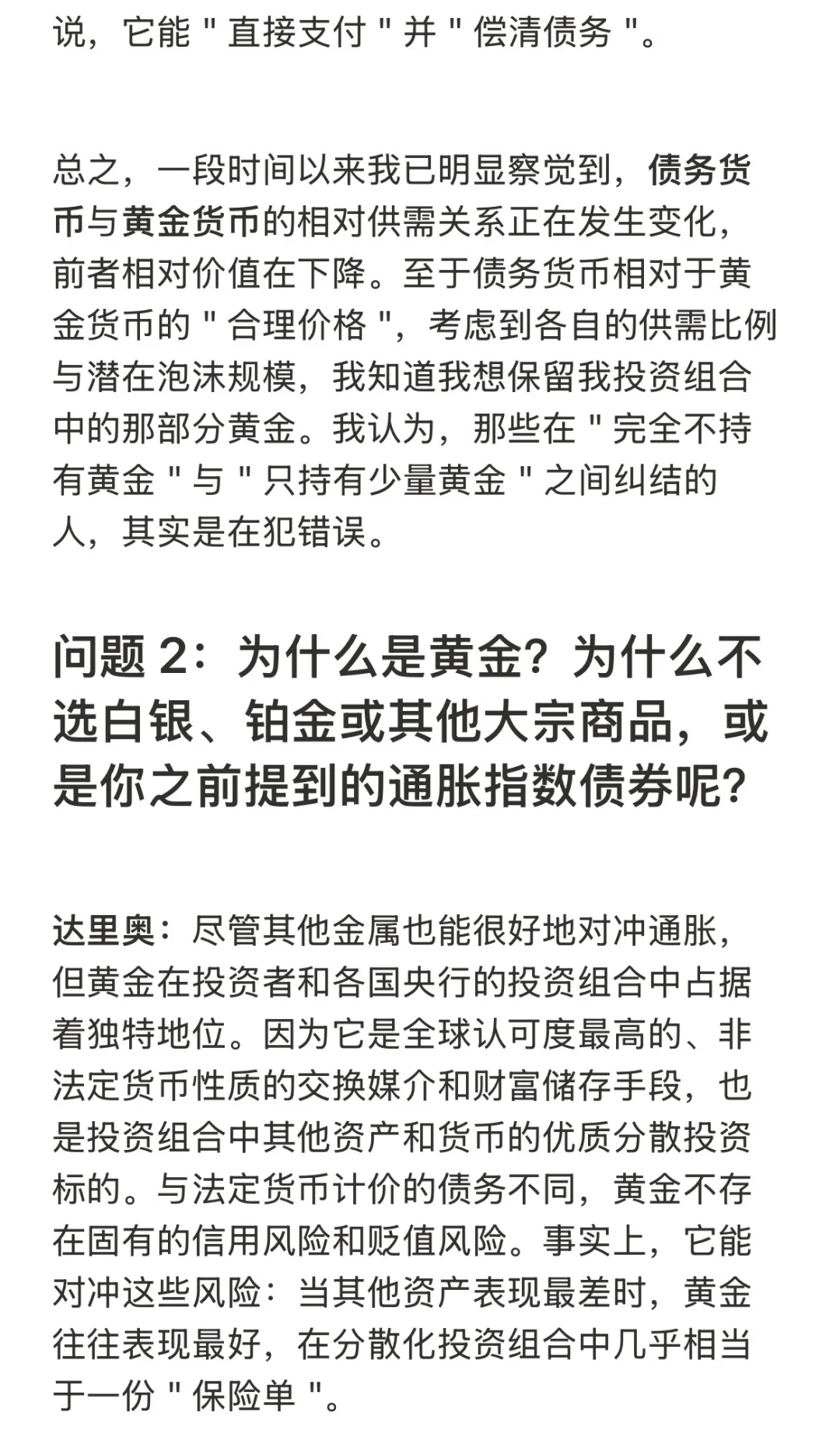 说，它能 " 直接支付 " 并 " 偿清债务 "。

总之，一段时间以来我已明显察觉到，债务货币与黄金货币的相对供需关系正在发生变化，前者相对价值在下降。至于债务货币相对于黄金货币的 " 合理价格 "，考虑到各自的供需比例与潜在泡沫规模，我知道我想保留我投资组合中的那部分黄金。我认为，那些在 " 完全不持有黄金 " 与 " 只持有少量黄金 " 之间纠结的人，其实是在犯错误。

问题 2：为什么是黄金？为什么不选白银、铂金或其他大宗商品，或是你之前提到的通胀指数债券呢？

达里奥：尽管其他金属也能很好地对冲通胀，但黄金在投资者和各国央行的投资组合中占据着独特地位。因为它是全球认可度最高的、非法定货币性质的交换媒介和财富储存手段，也是投资组合中其他资产和货币的优质分散投资标的。与法定货币计价的债务不同，黄金不存在固有的信用风险和贬值风险。事实上，它能对冲这些风险：当其他资产表现最差时，黄金往往表现最好，在分散化投资组合中几乎相当于一份 " 保险单 "。